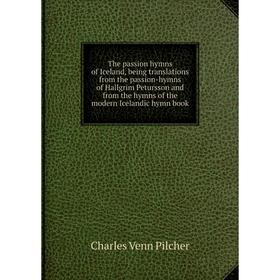 The passion hymns of Iceland, being translations from the passion-hymns of Hallgrim Petursson and from the hymns of the modern Icelandic hymn book

Charles Venn Pilcher